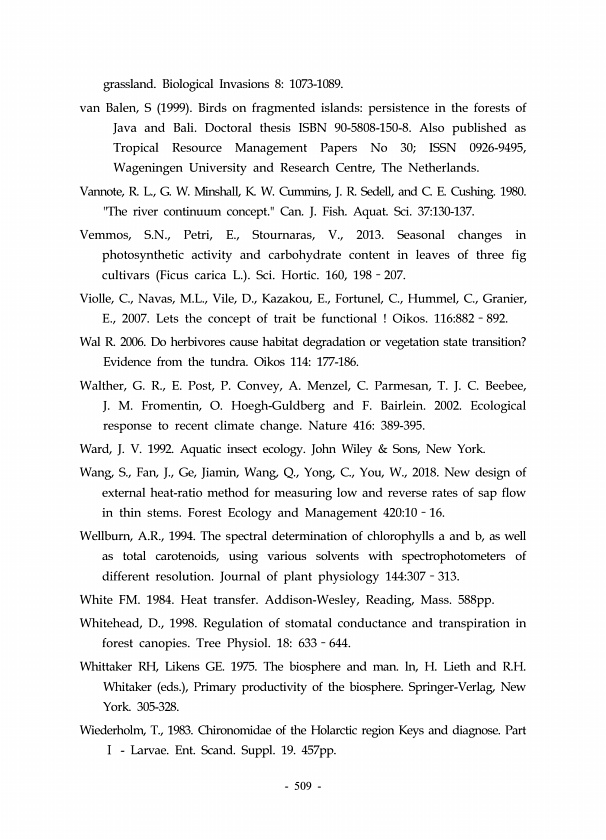 grassland. Biological Invasions 8: 1073-1089.

van Balen, S (1999). Birds on fragmented islands: persistence in the forests of Java and Bali. Doctoral thesis ISBN 90-5808-150-8. Also published as Tropical Resource Management Papers No 30; ISSN 0926-9495, Wageningen University and Research Centre, The Netherlands.

Vannote, R. L., G. W. Minshall, K. W. Cummins, J. R. Sedell, and C. E. Cushing. 1980. "The river continuum concept." Can. J. Fish. Aquat. Sci. 37:130-137.

Vemmos, S.N., Petri, E., Stournaras, V., 2013. Seasonal changes in photosynthetic activity and carbohydrate content in leaves of three fig cultivars (Ficus carica L.). Sci. Hortic. 160, 198 - 207.

Violle, C., Navas, M.L., Vile, D., Kazakou, E., Fortunel, C., Hummel, C., Granier, E., 2007. Lets the concept of trait be functional ! Oikos. 116:882 - 892.

Wal R. 2006. Do herbivores cause habitat degradation or vegetation state transition? Evidence from the tundra. Oikos 114: 177-186.

Walther, G. R., E. Post, P. Convey, A. Menzel, C. Parmesan, T. J. C. Beebee, J. M. Fromentin, O. Hoegh-Guldberg and F. Bairlein. 2002. Ecological response to recent climate change. Nature 416: 389-395.

Ward, J. V. 1992. Aquatic insect ecology. John Wiley & Sons, New York.

Wang, S., Fan, J., Ge, Jiamin, Wang, Q., Yong, C., You, W., 2018. New design of external heat-ratio method for measuring low and reverse rates of sap flow in thin stems. Forest Ecology and Management 420:10 - 16.

Wellburn, A.R., 1994. The spectral determination of chlorophylls a and b, as well as total carotenoids, using various solvents with spectrophotometers of different resolution. Journal of plant physiology 144:307 - 313.

White FM. 1984. Heat transfer. Addison-Wesley, Reading, Mass. 588pp.

Whitehead, D., 1998. Regulation of stomatal conductance and transpiration in forest canopies. Tree Physiol. 18: 633 - 644.

Whittaker RH, Likens GE. 1975. The biosphere and man. In, H. Lieth and R.H. Whitaker (eds.), Primary productivity of the biosphere. Springer-Verlag, New York. 305-328.

Wiederholm, T., 1983. Chironomidae of the Holarctic region Keys and diagnose. Part I - Larvae. Ent. Scand. Suppl. 19. 457pp.

- 509 -